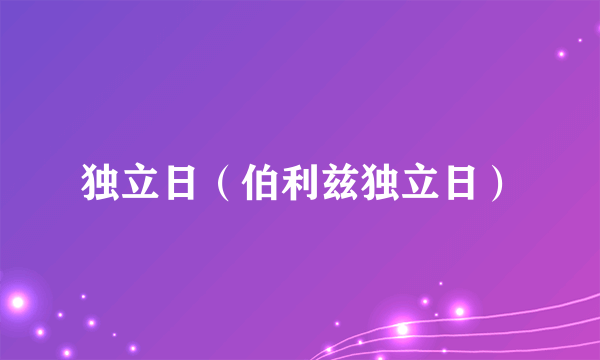 独立日（伯利兹独立日）